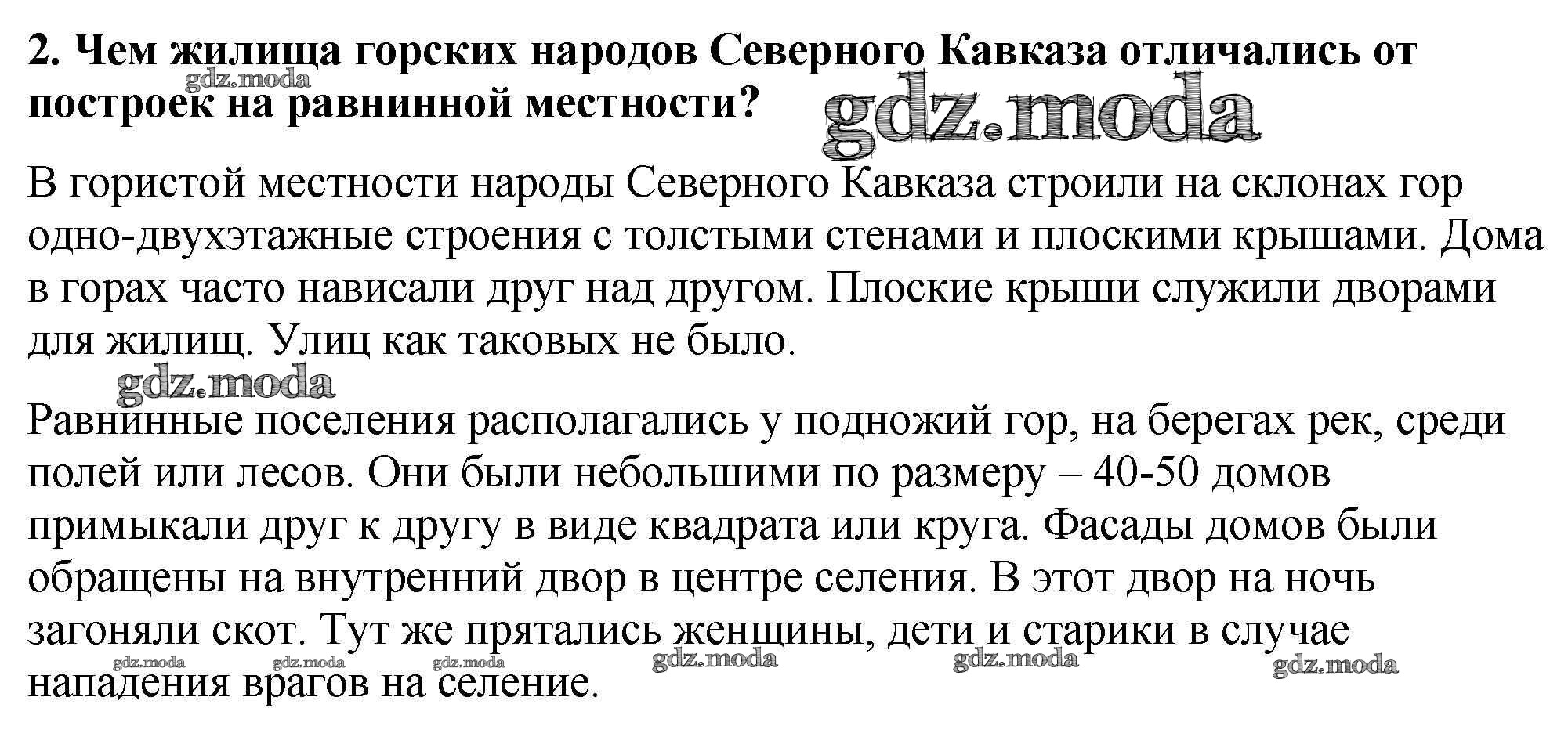 2. Чем жилища горских народов Северного Кавказа отличались от построек на равнинной местности?

gdz.moda

gdz.moda

В гористой местности народы Северного Кавказа строили на склонах гор одно-двухэтажные строения с толстыми стенами и плоскими крышами. Дома в горах часто нависали друг над другом. Плоские крыши служили дворами для жилищ. Улиц как таковых не было.

gdz.moda

Равнинные поселения располагались у подножий гор, на берегах рек, среди полей или лесов. Они были небольшими по размеру – 40-50 домов примыкали друг к другу в виде квадрата или круга. Фасады домов были обращены на внутренний двор в центре селения. В этот двор на ночь загоняли скот. Тут же прятались женщины, дети и старики в случае нападения врагов на селение.

gdz.moda gdz.moda gdz.moda gdz.moda gdz.moda gdz.moda